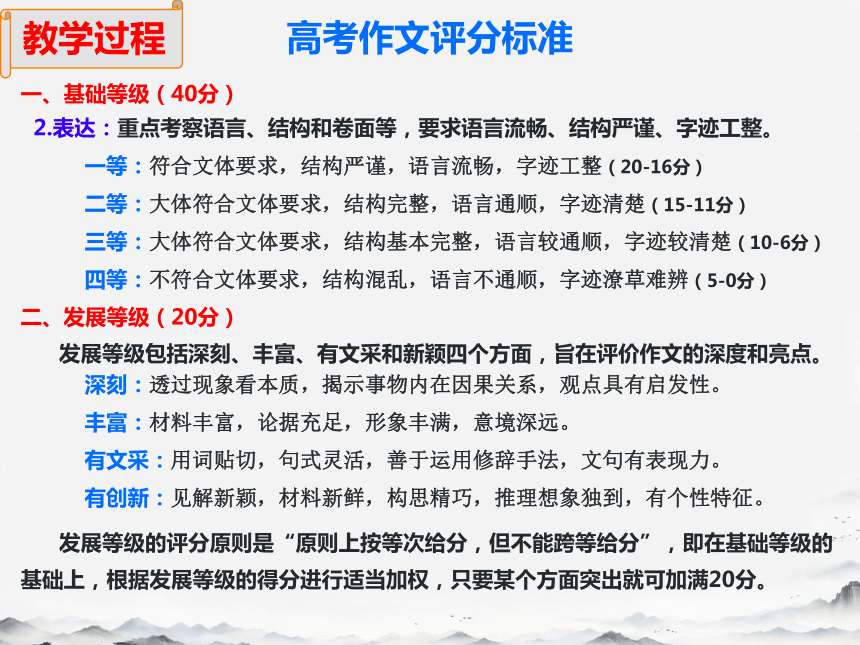 教学过程

高考作文评分标准

一、基础等级（40分）

2.表达：重点考察语言、结构和卷面等，要求语言流畅、结构严谨、字迹工整。

一等：符合文体要求，结构严谨，语言流畅，字迹工整（20-16分）

二等：大体符合文体要求，结构完整，语言通顺，字迹清楚（15-11分）

三等：大体符合文体要求，结构基本完整，语言较通顺，字迹较清楚（10-6分）

四等：不符合文体要求，结构混乱，语言不通顺，字迹潦草难辨（5-0分）

二、发展等级（20分）

发展等级包括深刻、丰富、有文采和新颖四个方面，旨在评价作文的深度和亮点。

深刻：透过现象看本质，揭示事物内在因果关系，观点具有启发性。

丰富：材料丰富，论据充足，形象丰满，意境深远。

有文采：用词贴切，句式灵活，善于运用修辞手法，文句有表现力。

有创新：见解新颖，材料新鲜，构思精巧，推理想象独到，有个性特征。

发展等级的评分原则是“原则上按等次给分，但不能跨等给分”，即在基础等级的基础上，根据发展等级的得分进行适当加权，只要某个方面突出就可加满20分。